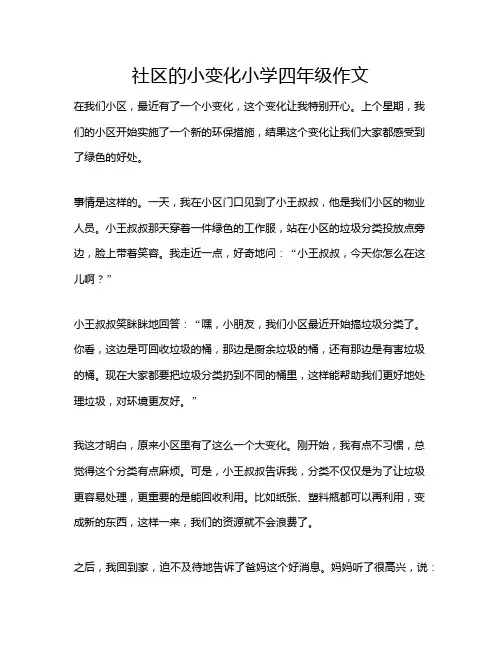 社区的小变化小学四年级作文

在我们小区，最近有了一个小变化，这个变化让我特别开心。上个星期，我们的小区开始实施了一个新的环保措施，结果这个变化让我们大家都感受到了绿色的好处。

事情是这样的。一天，我在小区门口见到了小王叔叔，他是我们小区的物业人员。小王叔叔那天穿着一件绿色的工作服，站在小区的垃圾分类投放点旁边，脸上带着笑容。我走近一点，好奇地问：“小王叔叔，今天你怎么在这儿啊？”

小王叔叔笑眯眯地回答：“嘿，小朋友，我们小区最近开始搞垃圾分类了。你看，这边是可回收垃圾的桶，那边是厨余垃圾的桶，还有那边是有害垃圾的桶。现在大家都要把垃圾分类扔到不同的桶里，这样能帮助我们更好地处理垃圾，对环境更友好。”

我这才明白，原来小区里有了这么一个大变化。刚开始，我有点不习惯，总觉得这个分类有点麻烦。可是，小王叔叔告诉我，分类不仅仅是为了让垃圾更容易处理，更重要的是能回收利用。比如纸张、塑料瓶都可以再利用，变成新的东西，这样一来，我们的资源就不会浪费了。

之后，我回到家，迫不及待地告诉了爸妈这个好消息。妈妈听了很高兴，说：